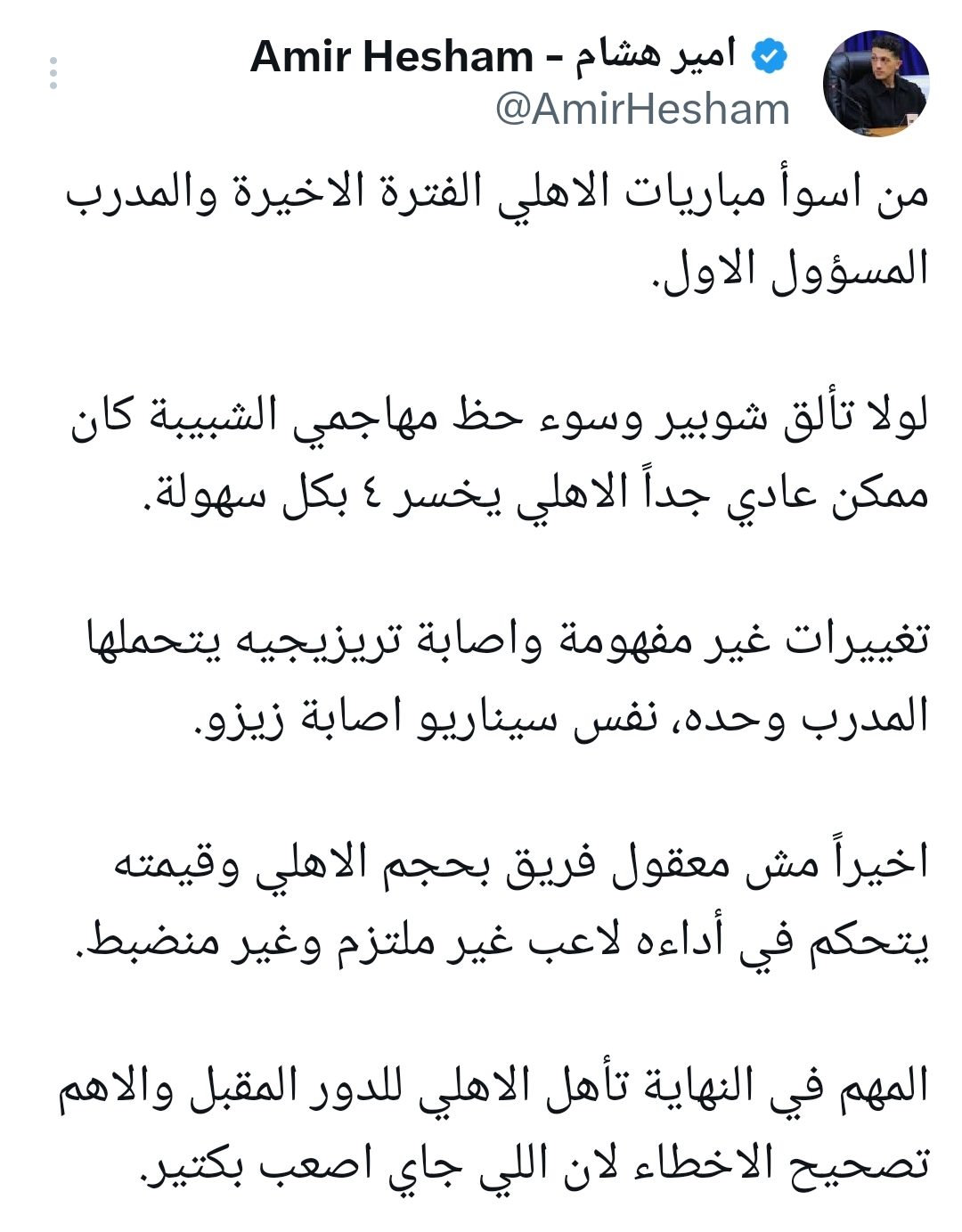 Amir Hesham - امير هشام
@AmirHesham

من اسوأ مباريات الاهلي الفترة الاخيرة والمدرب المسؤول الاول.

لولا تألق شوبير وسوء حظ مهاجمي الشبيبة كان ممكن عادي جداً الاهلي يخسر ٤ بكل سهولة.

تغييرات غير مفهومة واصابة تريزيجيه يتحملها المدرب وحده، نفس سيناريو اصابة زيزو.

اخيراً مش معقول فريق بحجم الاهلي وقيمته يتحكم في أداءه لاعب غير ملتزم وغير منضبط.

المهم في النهاية تأهل الاهلي للدور المقبل والاهم تصحيح الاخطاء لان اللي جاي اصعب بكتير.